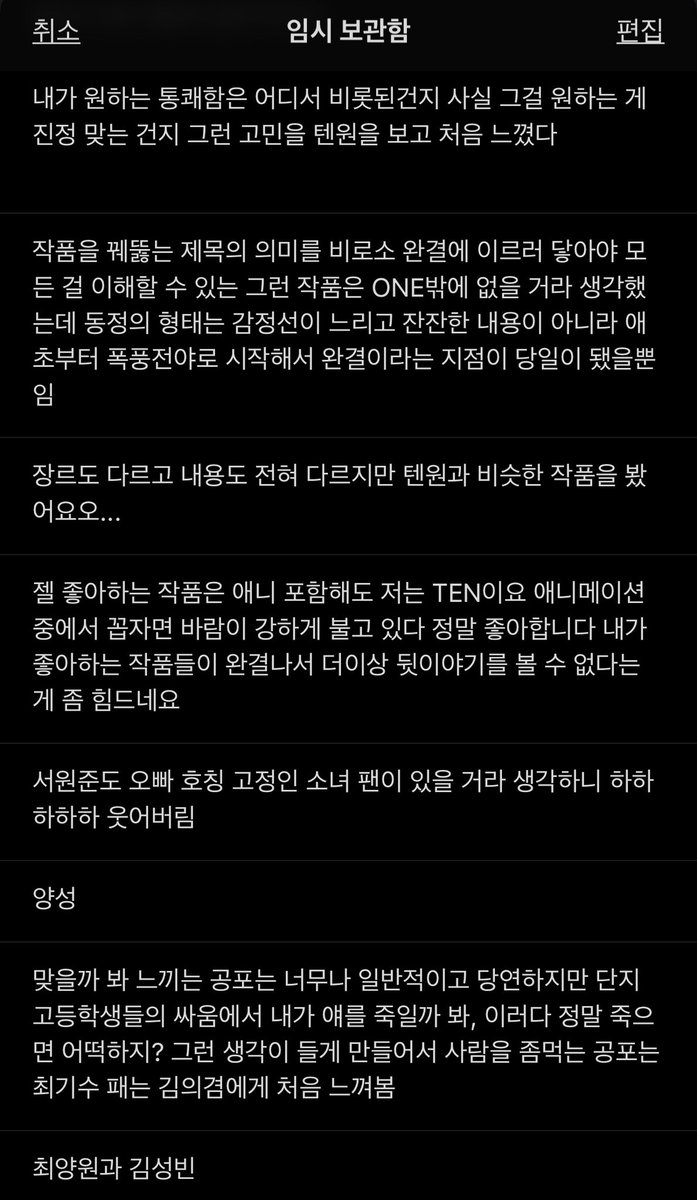 취소 임시 보관함 편집

내가 원하는 통쾌함은 어디서 비롯된건지 사실 그걸 원하는 게 진정 맞는 건지 그런 고민을 텐원을 보고 처음 느꼈다

작품을 꿰뚫는 제목의 의미를 비로소 완결에 이르러 닿아야 모든 걸 이해할 수 있는 그런 작품은 ONE밖에 없을 거라 생각했는데 동정의 형태는 감정선이 느리고 잔잔한 내용이 아니라 애초부터 폭풍전야로 시작해서 완결이라는 지점이 당일이 됐을뿐임

장르도 다르고 내용도 전혀 다르지만 텐원과 비슷한 작품을 봤어요오...

젤 좋아하는 작품은 애니 포함해도 저는 TEN이요 애니메이션 중에서 꼽자면 바람이 강하게 불고 있다 정말 좋아합니다 내가 좋아하는 작품들이 완결나서 더이상 뒷이야기를 볼 수 없다는 게 좀 힘드네요

서원준도 오빠 호칭 고정인 소녀 팬이 있을 거라 생각하니 하하하하하 웃어버림

양성

맞을까 봐 느끼는 공포는 너무나 일반적이고 당연하지만 단지 고등학생들의 싸움에서 내가 얘를 죽일까 봐, 이러다 정말 죽으면 어떡하지? 그런 생각이 들게 만들어서 사람을 좀먹는 공포는 최기수 패는 김의겸에게 처음 느껴봄

최양원과 김성빈